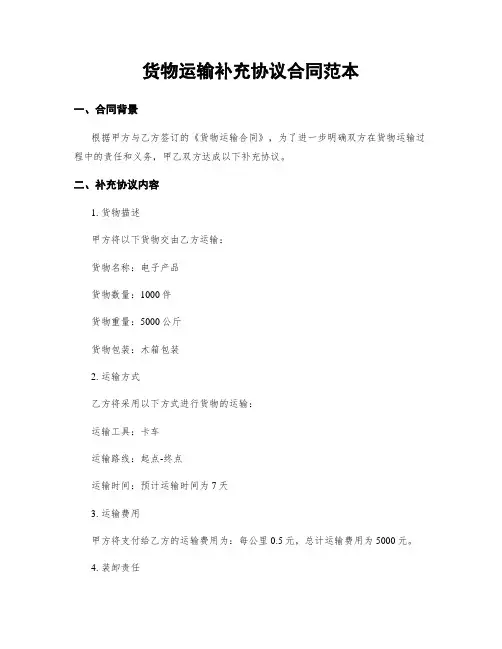 货物运输补充协议合同范本

一、合同背景

根据甲方与乙方签订的《货物运输合同》，为了进一步明确双方在货物运输过程中的责任和义务，甲乙双方达成以下补充协议。

二、补充协议内容

1. 货物描述

甲方将以下货物交由乙方运输：

货物名称：电子产品

货物数量：1000 件

货物重量：5000 公斤

货物包装：木箱包装

2. 运输方式

乙方将采用以下方式进行货物的运输：

运输工具：卡车

运输路线：起点-终点

运输时间：预计运输时间为 7 天

3. 运输费用

甲方将支付给乙方的运输费用为：每公里 0.5 元，总计运输费用为 5000 元。

4. 装卸责任